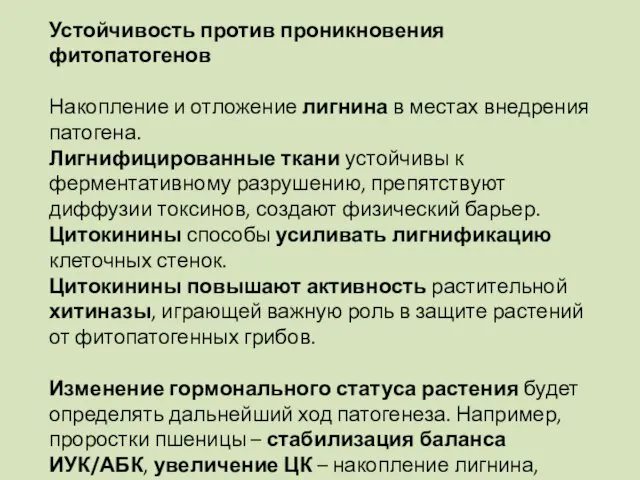 Устойчивость против проникновения фитопатогенов

Накопление и отложение лигнина в местах внедрения патогена.
Лигнифицированные ткани устойчивы к ферментативному разрушению, препятствуют диффузии токсинов, создают физический барьер.
Цитокинины способы усиливать лигнификацию клеточных стенок.
Цитокинины повышают активность растительной хитиназы, играющей важную роль в защите растений от фитопатогенных грибов.

Изменение гормонального статуса растения будет определять дальнейший ход патогенеза. Например, проростки пшеницы – стабилизация баланса ИУК/АБК, увеличение ЦК – накопление лигнина,